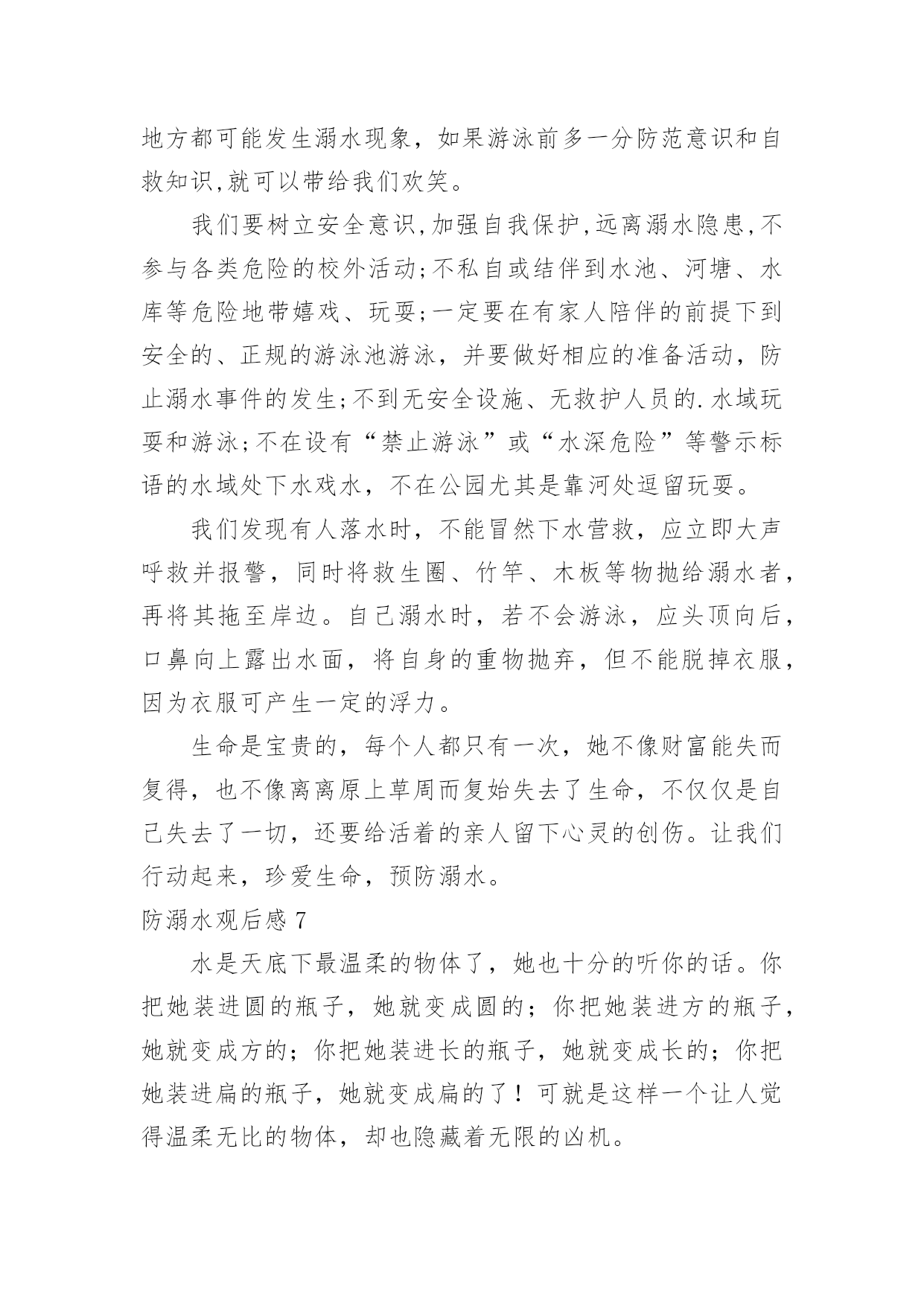 地方都可能发生溺水现象，如果游泳前多一分防范意识和自救知识,就可以带给我们欢笑。

我们要树立安全意识,加强自我保护,远离溺水隐患,不参与各类危险的校外活动;不私自或结伴到水池、河塘、水库等危险地带嬉戏、玩耍;一定要在有家人陪伴的前提下到安全的、正规的游泳池游泳，并要做好相应的准备活动，防止溺水事件的发生;不到无安全设施、无救护人员的.水域玩耍和游泳;不在设有“禁止游泳”或“水深危险”等警示标语的水域处下水戏水，不在公园尤其是靠河处逗留玩耍。

我们发现有人落水时，不能冒然下水营救，应立即大声呼救并报警，同时将救生圈、竹竿、木板等物抛给溺水者，再将其拖至岸边。自己溺水时，若不会游泳，应头顶向后，口鼻向上露出水面，将自身的重物抛弃，但不能脱掉衣服，因为衣服可产生一定的浮力。

生命是宝贵的，每个人都只有一次，她不像财富能失而复得，也不像离离原上草周而复始失去了生命，不仅仅是自己失去了一切，还要给活着的亲人留下心灵的创伤。让我们行动起来，珍爱生命，预防溺水。

防溺水观后感 7

水是天底下最温柔的物体了，她也十分的听你的话。你把她装进圆的瓶子，她就变成圆的；你把她装进方的瓶子，她就变成方的；你把她装进长的瓶子，她就变成长的；你把她装进扁的瓶子，她就变成扁的了！可就是这样一个让人觉得温柔无比的物体，却也隐藏着无限的凶机。